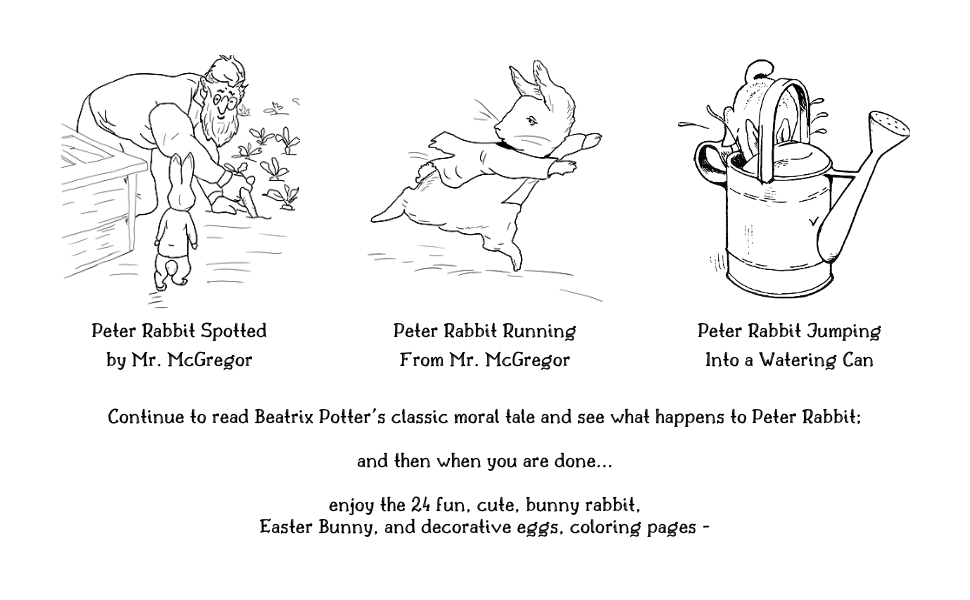 Peter Rabbit Spotted
by Mr. McGregor

Peter Rabbit Running
From Mr. McGregor

Peter Rabbit Jumping
Into a Watering Can

Continue to read Beatrix Potter's classic moral tale and see what happens to Peter Rabbit;

and then when you are done...

enjoy the 24 fun, cute, bunny rabbit,
Easter Bunny, and decorative eggs, coloring pages -